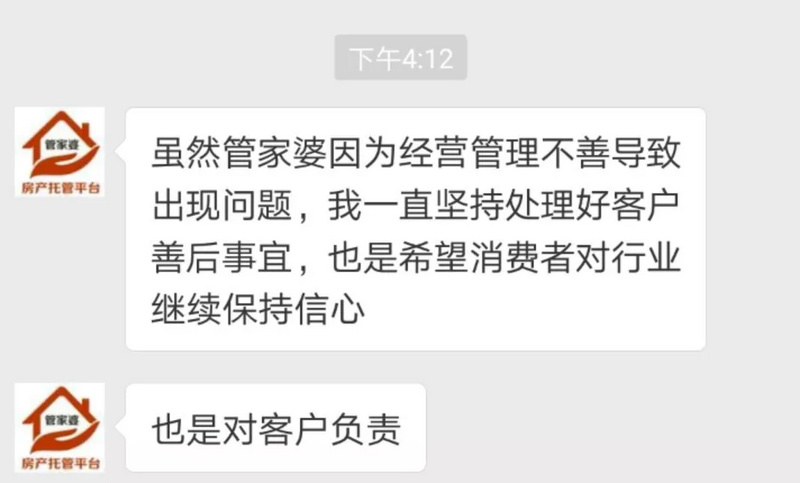 下午4:12

管家婆
房产托管平台

虽然管家婆因为经营管理不善导致出现问题，我一直坚持处理好客户善后事宜，也是希望消费者对行业继续保持信心

管家婆
房产托管平台

也是对客户负责